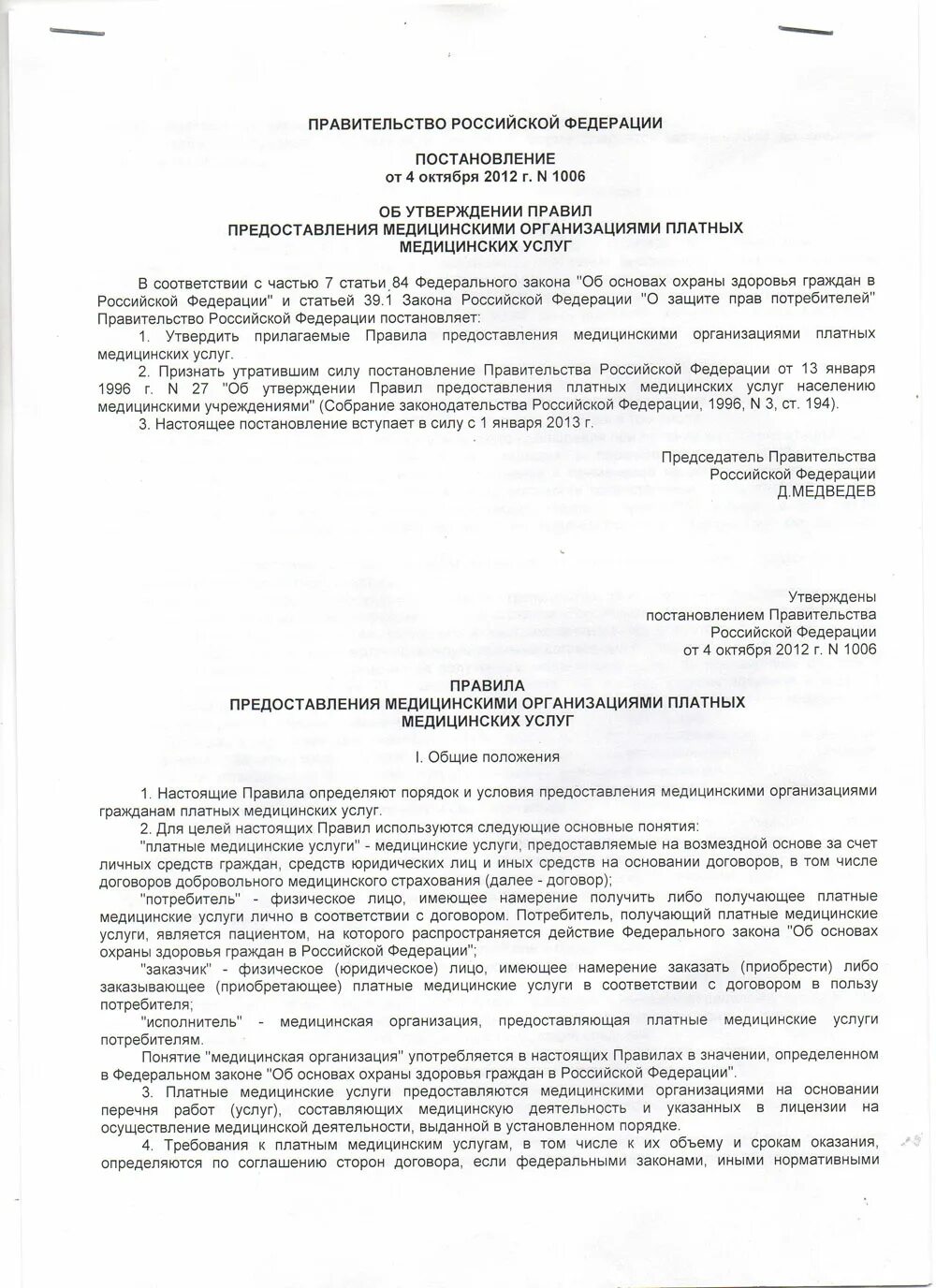 ПРАВИТЕЛЬСТВО РОССИЙСКОЙ ФЕДЕРАЦИИ

ПОСТАНОВЛЕНИЕ
от 4 октября 2012 г. N 1006

ОБ УТВЕРЖДЕНИИ ПРАВИЛ
ПРЕДОСТАВЛЕНИЯ МЕДИЦИНСКИМИ ОРГАНИЗАЦИЯМИ ПЛАТНЫХ
МЕДИЦИНСКИХ УСЛУГ

В соответствии с частью 7 статьи 84 Федерального закона "Об основах охраны здоровья граждан в Российской Федерации" и статьей 39.1 Закона Российской Федерации "О защите прав потребителей" Правительство Российской Федерации постановляет:

1. Утвердить прилагаемые Правила предоставления медицинскими организациями платных медицинских услуг.

2. Признать утратившим силу постановление Правительства Российской Федерации от 13 января 1996 г. N 27 "Об утверждении Правил предоставления платных медицинских услуг населению медицинскими учреждениями" (Собрание законодательства Российской Федерации, 1996, N 3, ст. 194).

3. Настоящее постановление вступает в силу с 1 января 2013 г.

Председатель Правительства
Российской Федерации
Д.МЕДВЕДЕВ

Утверждены
постановлением Правительства
Российской Федерации
от 4 октября 2012 г. N 1006

ПРАВИЛА
ПРЕДОСТАВЛЕНИЯ МЕДИЦИНСКИМИ ОРГАНИЗАЦИЯМИ ПЛАТНЫХ
МЕДИЦИНСКИХ УСЛУГ

I. Общие положения

1. Настоящие Правила определяют порядок и условия предоставления медицинскими организациями гражданам платных медицинских услуг.

2. Для целей настоящих Правил используются следующие основные понятия:

"платные медицинские услуги" - медицинские услуги, предоставляемые на возмездной основе за счет личных средств граждан, средств юридических лиц и иных средств на основании договоров, в том числе договоров добровольного медицинского страхования (далее - договор);

"потребитель" - физическое лицо, имеющее намерение получить либо получающее платные медицинские услуги лично в соответствии с договором. Потребитель, получающий платные медицинские услуги, является пациентом, на которого распространяется действие Федерального закона "Об основах охраны здоровья граждан в Российской Федерации";

"заказчик" - физическое (юридическое) лицо, имеющее намерение заказать (приобрести) либо заказывающее (приобретающее) платные медицинские услуги в соответствии с договором в пользу потребителя;

"исполнитель" - медицинская организация, предоставляющая платные медицинские услуги потребителям.

Понятие "медицинская организация" употребляется в настоящих Правилах в значении, определенном в Федеральном законе "Об основах охраны здоровья граждан в Российской Федерации".

3. Платные медицинские услуги предоставляются медицинскими организациями на основании перечня работ (услуг), составляющих медицинскую деятельность и указанных в лицензии на осуществление медицинской деятельности, выданной в установленном порядке.

4. Требования к платным медицинским услугам, в том числе к их объему и срокам оказания, определяются по соглашению сторон договора, если федеральными законами, иными нормативными